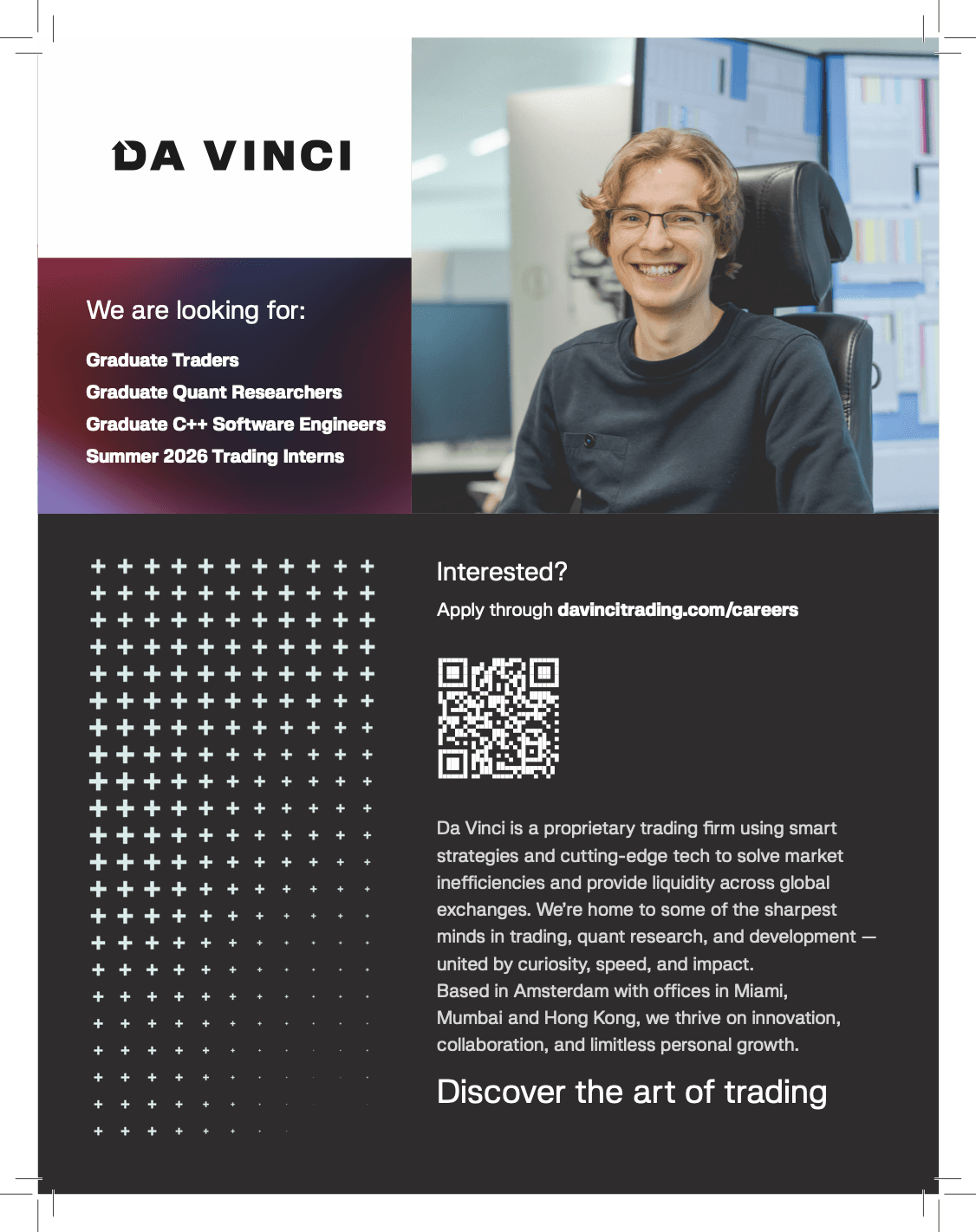 DA VINCI

We are looking for:

Graduate Traders
Graduate Quant Researchers
Graduate C++ Software Engineers
Summer 2026 Trading Interns

Interested?

Apply through davincitrading.com/careers

Da Vinci is a proprietary trading firm using smart strategies and cutting-edge tech to solve market inefficiencies and provide liquidity across global exchanges. We're home to some of the sharpest minds in trading, quant research, and development — united by curiosity, speed, and impact.
Based in Amsterdam with offices in Miami, Mumbai and Hong Kong, we thrive on innovation, collaboration, and limitless personal growth.

Discover the art of trading